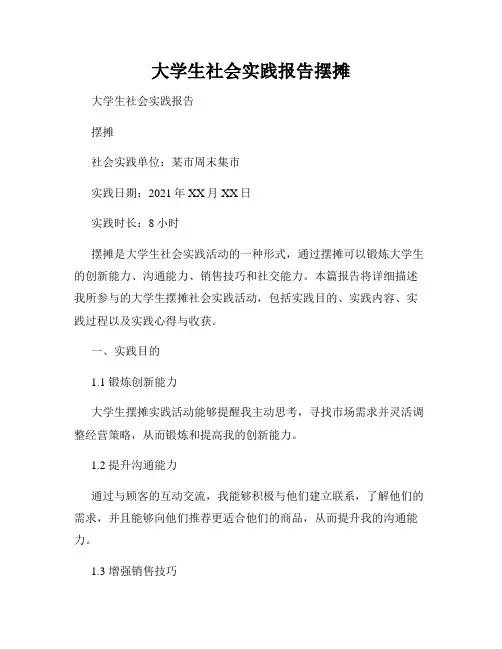 大学生社会实践报告摆摊

大学生社会实践报告

摆摊

社会实践单位：某市周末集市

实践日期：2021 年 XX 月 XX 日

实践时长：8 小时

摆摊是大学生社会实践活动的一种形式，通过摆摊可以锻炼大学生的创新能力、沟通能力、销售技巧和社交能力。本篇报告将详细描述我所参与的大学生摆摊社会实践活动，包括实践目的、实践内容、实践过程以及实践心得与收获。

一、实践目的

1.1 锻炼创新能力

大学生摆摊实践活动能够提醒我主动思考，寻找市场需求并灵活调整经营策略，从而锻炼和提高我的创新能力。

1.2 提升沟通能力

通过与顾客的互动交流，我能够积极与他们建立联系，了解他们的需求，并且能够向他们推荐更适合他们的商品，从而提升我的沟通能力。

1.3 增强销售技巧